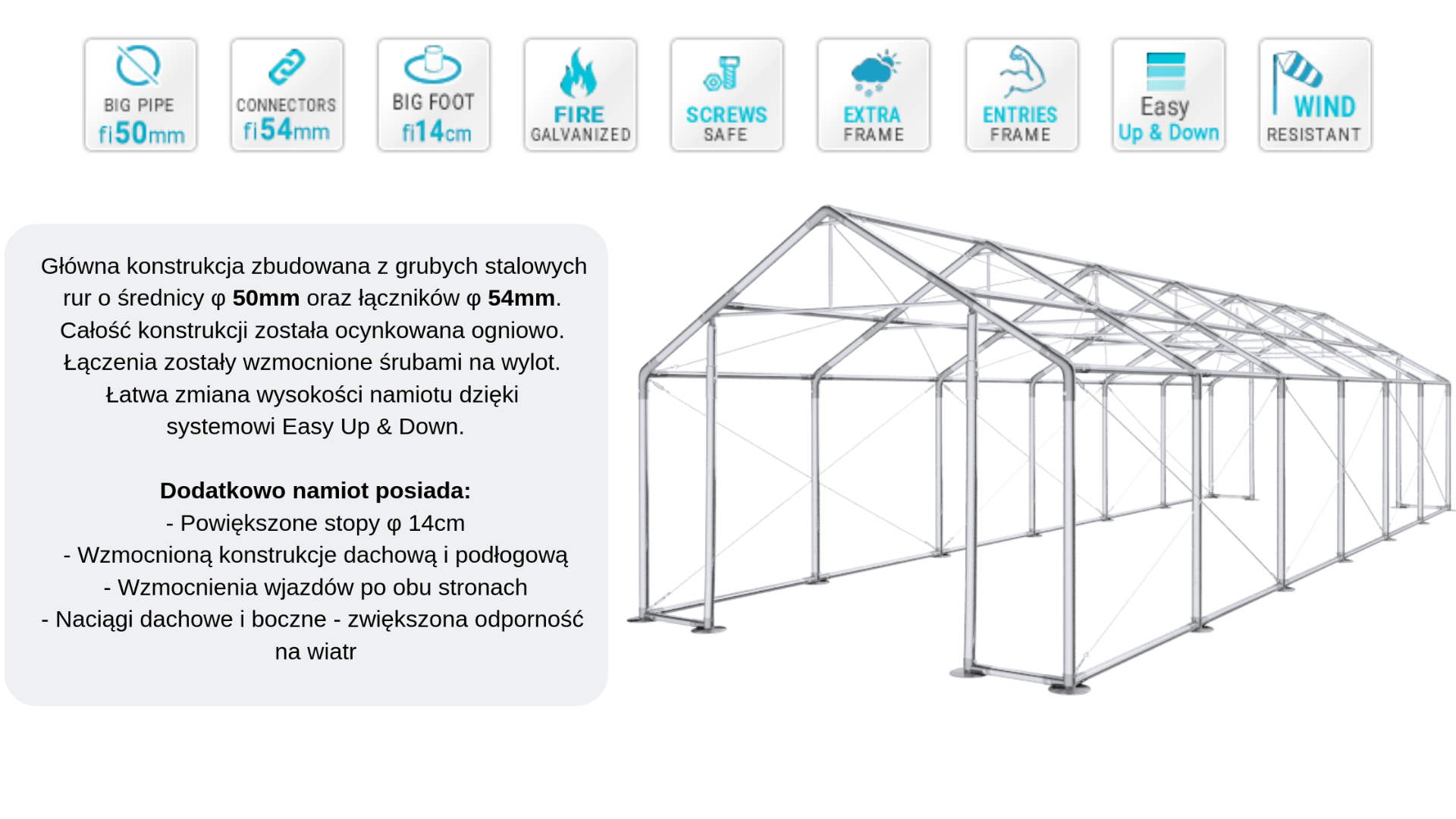 BIG PIPE
fi50mm

CONNECTORS
fi54mm

BIG FOOT
fi14cm

FIRE
GALVANIZED

SCREWS
SAFE

EXTRA
FRAME

ENTRIES
FRAME

Easy
Up & Down

WIND
RESISTANT

Główna konstrukcja zbudowana z grubych stalowych rur o średnicy φ 50mm oraz łączników φ 54mm. Całość konstrukcji została ocynkowana ogniowo. Łączenia zostały wzmocnione śrubami na wylot. Łatwa zmiana wysokości namiotu dzięki systemowi Easy Up & Down.

Dodatkowo namiot posiada:
- Powiększone stopy φ 14cm
- Wzmocnioną konstrukcje dachową i podłogową
- Wzmocnienia wjazdów po obu stronach
- Naciągi dachowe i boczne - zwiększona odporność na wiatr